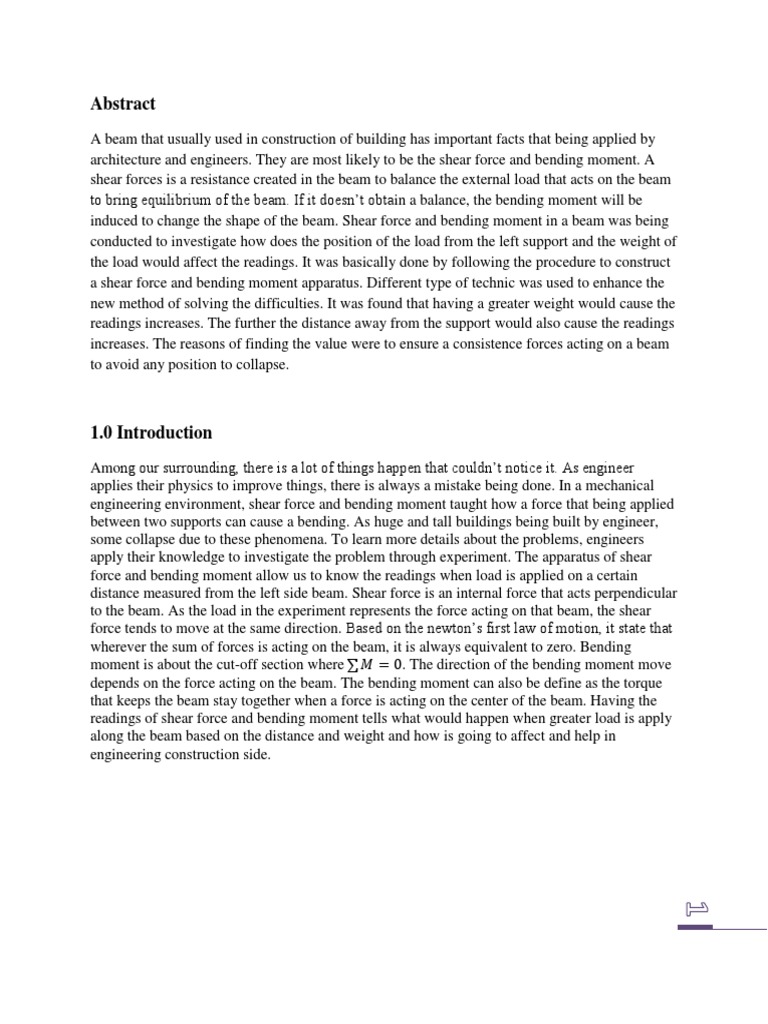 Abstract

A beam that usually used in construction of building has important facts that being applied by architecture and engineers. They are most likely to be the shear force and bending moment. A shear forces is a resistance created in the beam to balance the external load that acts on the beam to bring equilibrium of the beam. If it doesn't obtain a balance, the bending moment will be induced to change the shape of the beam. Shear force and bending moment in a beam was being conducted to investigate how does the position of the load from the left support and the weight of the load would affect the readings. It was basically done by following the procedure to construct a shear force and bending moment apparatus. Different type of technic was used to enhance the new method of solving the difficulties. It was found that having a greater weight would cause the readings increases. The further the distance away from the support would also cause the readings increases. The reasons of finding the value were to ensure a consistence forces acting on a beam to avoid any position to collapse.

1.0 Introduction

Among our surrounding, there is a lot of things happen that couldn't notice it. As engineer applies their physics to improve things, there is always a mistake being done. In a mechanical engineering environment, shear force and bending moment taught how a force that being applied between two supports can cause a bending. As huge and tall buildings being built by engineer, some collapse due to these phenomena. To learn more details about the problems, engineers apply their knowledge to investigate the problem through experiment. The apparatus of shear force and bending moment allow us to know the readings when load is applied on a certain distance measured from the left side beam. Shear force is an internal force that acts perpendicular to the beam. As the load in the experiment represents the force acting on that beam, the shear force tends to move at the same direction. Based on the newton's first law of motion, it state that wherever the sum of forces is acting on the beam, it is always equivalent to zero. Bending moment is about the cut-off section where $\sum M = 0$. The direction of the bending moment move depends on the force acting on the beam. The bending moment can also be define as the torque that keeps the beam stay together when a force is acting on the center of the beam. Having the readings of shear force and bending moment tells what would happen when greater load is apply along the beam based on the distance and weight and how is going to affect and help in engineering construction side.

1